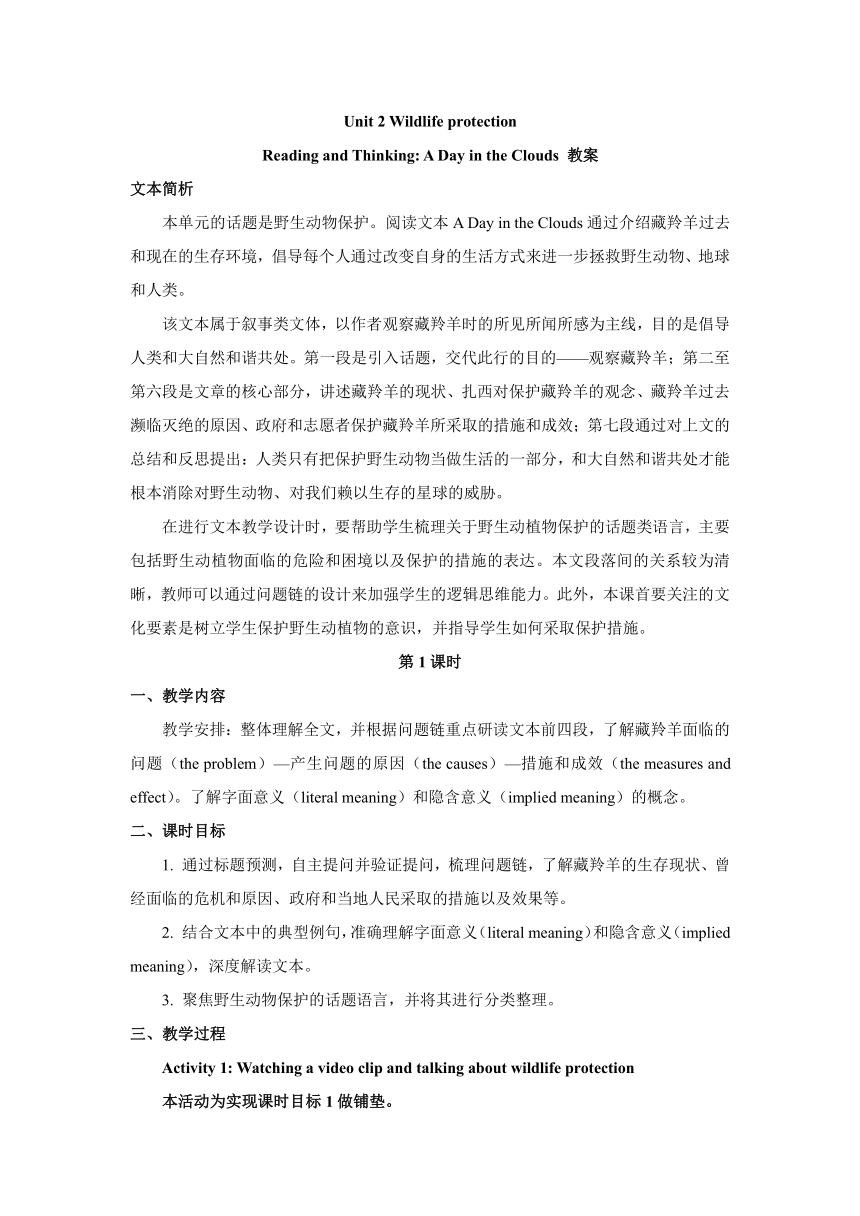 Unit 2 Wildlife protection

Reading and Thinking: A Day in the Clouds 教案

文本简析

本单元的话题是野生动物保护。阅读文本 A Day in the Clouds 通过介绍藏羚羊过去和现在的生存环境，倡导每个人通过改变自身的生活方式来进一步拯救野生动物、地球和人类。

该文本属于叙事类文体，以作者观察藏羚羊时的所见所闻所感为主线，目的是倡导人类和大自然和谐共处。第一段是引入话题，交代此行的目的——观察藏羚羊；第二至第六段是文章的核心部分，讲述藏羚羊的现状、扎西对保护藏羚羊的观念、藏羚羊过去濒临灭绝的原因、政府和志愿者保护藏羚羊所采取的措施和成效；第七段通过对上文的总结和反思提出：人类只有把保护野生动物当做生活的一部分，和大自然和谐共处才能根本消除对野生动物、对我们赖以生存的星球的威胁。

在进行文本教学设计时，要帮助学生梳理关于野生动植物保护的话题类语言，主要包括野生动植物面临的危险和困境以及保护的措施的表达。本文段落间的关系较为清晰，教师可以通过问题链的设计来加强学生的逻辑思维能力。此外，本课首要关注的文化要素是树立学生保护野生动植物的意识，并指导学生如何采取保护措施。

第 1 课时

一、教学内容

教学安排：整体理解全文，并根据问题链重点研读文本前四段，了解藏羚羊面临的问题（the problem）—产生问题的原因（the causes）—措施和成效（the measures and effect）。了解字面意义（literal meaning）和隐含意义（implied meaning）的概念。

二、课时目标

1. 通过标题预测，自主提问并验证提问，梳理问题链，了解藏羚羊的生存现状、曾经面临的危机和原因、政府和当地人民采取的措施以及效果等。

2. 结合文本中的典型例句，准确理解字面意义（literal meaning）和隐含意义（implied meaning），深度解读文本。

3. 聚焦野生动物保护的话题语言，并将其进行分类整理。

三、教学过程

Activity 1: Watching a video clip and talking about wildlife protection

本活动为实现课时目标 1 做铺垫。